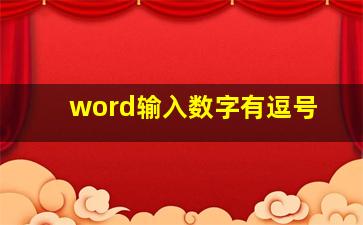 word输入数字有逗号